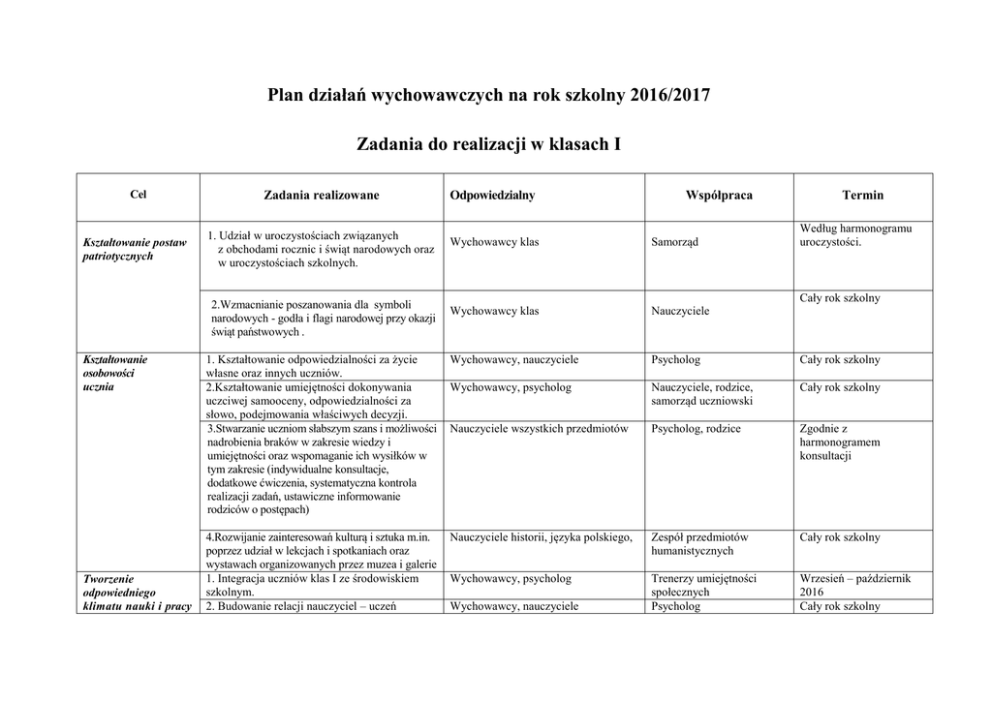 Plan działań wychowawczych na rok szkolny 2016/2017

Zadania do realizacji w klasach I

| Cel | Zadania realizowane | Odpowiedzialny | Współpraca | Termin |
|---|---|---|---|---|
| Kształtowanie postaw patriotycznych | 1. Udział w uroczystościach związanych z obchodami rocznic i świąt narodowych oraz w uroczystościach szkolnych. | Wychowawcy klas | Samorząd | Według harmonogramu uroczystości. |
| | 2.Wzmacnianie poszanowania dla symboli narodowych - godła i flagi narodowej przy okazji świąt państwowych . | Wychowawcy klas | Nauczyciele | Cały rok szkolny |
| Kształtowanie osobowości ucznia | 1. Kształtowanie odpowiedzialności za życie własne oraz innych uczniów. | Wychowawcy, nauczyciele | Psycholog | Cały rok szkolny |
| | 2.Kształtowanie umiejętności dokonywania uczciwej samooceny, odpowiedzialności za słowo, podejmowania właściwych decyzji. | Wychowawcy, psycholog | Nauczyciele, rodzice, samorząd uczniowski | Cały rok szkolny |
| | 3.Stwarzanie uczniom słabszym szans i możliwości nadrobienia braków w zakresie wiedzy i umiejętności oraz wspomaganie ich wysiłków w tym zakresie (indywidualne konsultacje, dodatkowe ćwiczenia, systematyczna kontrola realizacji zadań, ustawiczne informowanie rodziców o postępach) | Nauczyciele wszystkich przedmiotów | Psycholog, rodzice | Zgodnie z harmonogramem konsultacji |
| | 4.Rozwijanie zainteresowań kulturą i sztuka m.in. poprzez udział w lekcjach i spotkaniach oraz wystawach organizowanych przez muzea i galerie | Nauczyciele historii, języka polskiego, | Zespół przedmiotów humanistycznych | Cały rok szkolny |
| Tworzenie odpowiedniego klimatu nauki i pracy | 1. Integracja uczniów klas I ze środowiskiem szkolnym. | Wychowawcy, psycholog | Trenerzy umiejętności społecznych | Wrzesień – październik 2016 |
| | 2. Budowanie relacji nauczyciel – uczeń | Wychowawcy, nauczyciele | Psycholog | Cały rok szkolny |